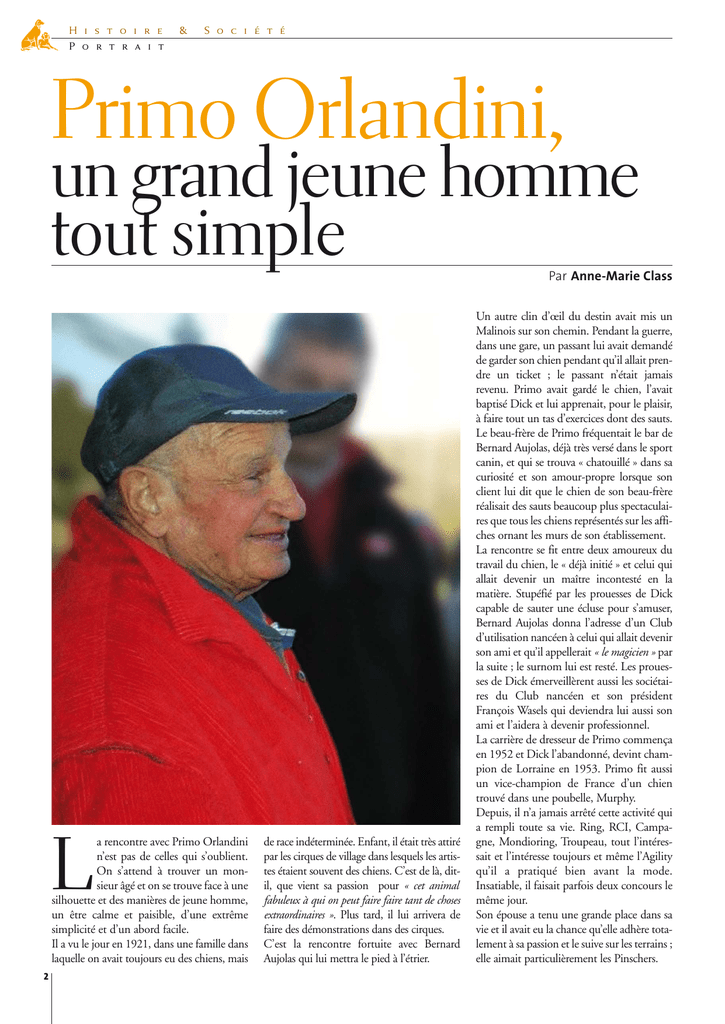 HISTOIRE & SOCIÉTÉ
PORTRAIT

Primo Orlandini,
un grand jeune homme tout simple

Par Anne-Marie Class

La rencontre avec Primo Orlandini n'est pas de celles qui s'oublient. On s'attend à trouver un monsieur âgé et on se trouve face à une silhouette et des manières de jeune homme, un être calme et paisible, d'une extrême simplicité et d'un abord facile.

Il a vu le jour en 1921, dans une famille dans laquelle on avait toujours eu des chiens, mais de race indéterminée. Enfant, il était très attiré par les cirques de village dans lesquels les artistes étaient souvent des chiens. C'est de là, dit-il, que vient sa passion pour « cet animal fabuleux à qui on peut faire faire tant de choses extraordinaires ». Plus tard, il lui arrivera de faire des démonstrations dans des cirques.

C'est la rencontre fortuite avec Bernard Aujolas qui lui mettra le pied à l'étrier.

Un autre clin d'œil du destin avait mis un Malinois sur son chemin. Pendant la guerre, dans une gare, un passant lui avait demandé de garder son chien pendant qu'il allait prendre un ticket ; le passant n'était jamais revenu. Primo avait gardé le chien, l'avait baptisé Dick et lui apprenait, pour le plaisir, à faire tout un tas d'exercices dont des sauts.

Le beau-frère de Primo fréquentait le bar de Bernard Aujolas, déjà très versé dans le sport canin, et qui se trouva « chatouillé » dans sa curiosité et son amour-propre lorsque son client lui dit que le chien de son beau-frère réalisait des sauts beaucoup plus spectaculaires que tous les chiens représentés sur les affiches ornant les murs de son établissement.

La rencontre se fit entre deux amoureux du travail du chien, le « déjà initié » et celui qui allait devenir un maître incontesté en la matière. Stupéfié par les prouesses de Dick capable de sauter une écluse pour s'amuser, Bernard Aujolas donna l'adresse d'un Club d'utilisation nancéen à celui qui allait devenir son ami et qu'il appellerait « le magicien » par la suite ; le surnom lui est resté. Les prouesses de Dick émerveillèrent aussi les sociétaires du Club nancéen et son président François Wasels qui deviendra lui aussi son ami et l'aidera à devenir professionnel.

La carrière de dresseur de Primo commença en 1952 et Dick l'abandonné, devint champion de Lorraine en 1953. Primo fit aussi un vice-champion de France d'un chien trouvé dans une poubelle, Murphy.

Depuis, il n'a jamais arrêté cette activité qui a rempli toute sa vie. Ring, RCI, Campagne, Mondioring, Troupeau, tout l'intéressait et l'intéresse toujours et même l'Agility qu'il a pratiqué bien avant la mode. Insatiable, il faisait parfois deux concours le même jour.

Son épouse a tenu une grande place dans sa vie et il avait eu la chance qu'elle adhère totalement à sa passion et le suive sur les terrains ; elle aimait particulièrement les Pinschers.

2